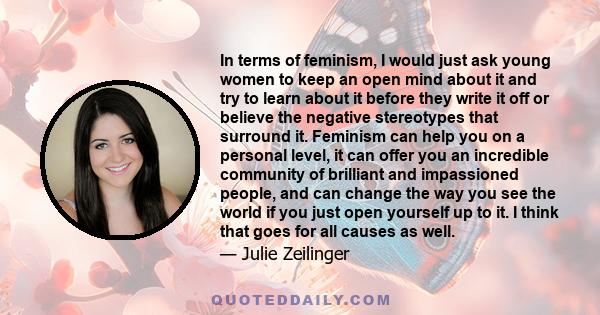 In terms of feminism, I would just ask young women to keep an open mind about it and try to learn about it before they write it off or believe the negative stereotypes that surround it. Feminism can help you on a personal level, it can offer you an incredible community of brilliant and impassioned people, and can change the way you see the world if you just open yourself up to it. I think that goes for all causes as well.

— Julie Zeilinger

QUOTEDDAILY.COM